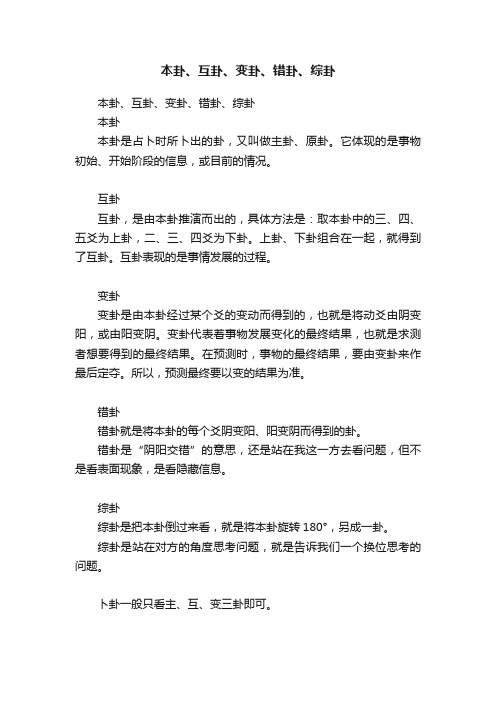 本卦、互卦、变卦、错卦、综卦

本卦、互卦、变卦、错卦、综卦

本卦

本卦是占卜时所卜出的卦，又叫做主卦、原卦。它体现的是事物初始、开始阶段的信息，或目前的情况。

互卦

互卦，是由本卦推演而出的，具体方法是：取本卦中的三、四、五爻为上卦，二、三、四爻为下卦。上卦、下卦组合在一起，就得到了互卦。互卦表现的是事情发展的过程。

变卦

变卦是由本卦经过某个爻的变动而得到的，也就是将动爻由阴变阳，或由阳变阴。变卦代表着事物发展变化的最终结果，也就是求测者想要得到的最终结果。在预测时，事物的最终结果，要由变卦来作最后定夺。所以，预测最终要以变的结果为准。

错卦

错卦就是将本卦的每个爻阴变阳、阳变阴而得到的卦。

错卦是“阴阳交错”的意思，还是站在我这一方去看问题，但不是看表面现象，是看隐藏信息。

综卦

综卦是把本卦倒过来看，就是将本卦旋转 180°，另成一卦。

综卦是站在对方的角度思考问题，就是告诉我们一个换位思考的问题。

卜卦一般只看主、互、变三卦即可。